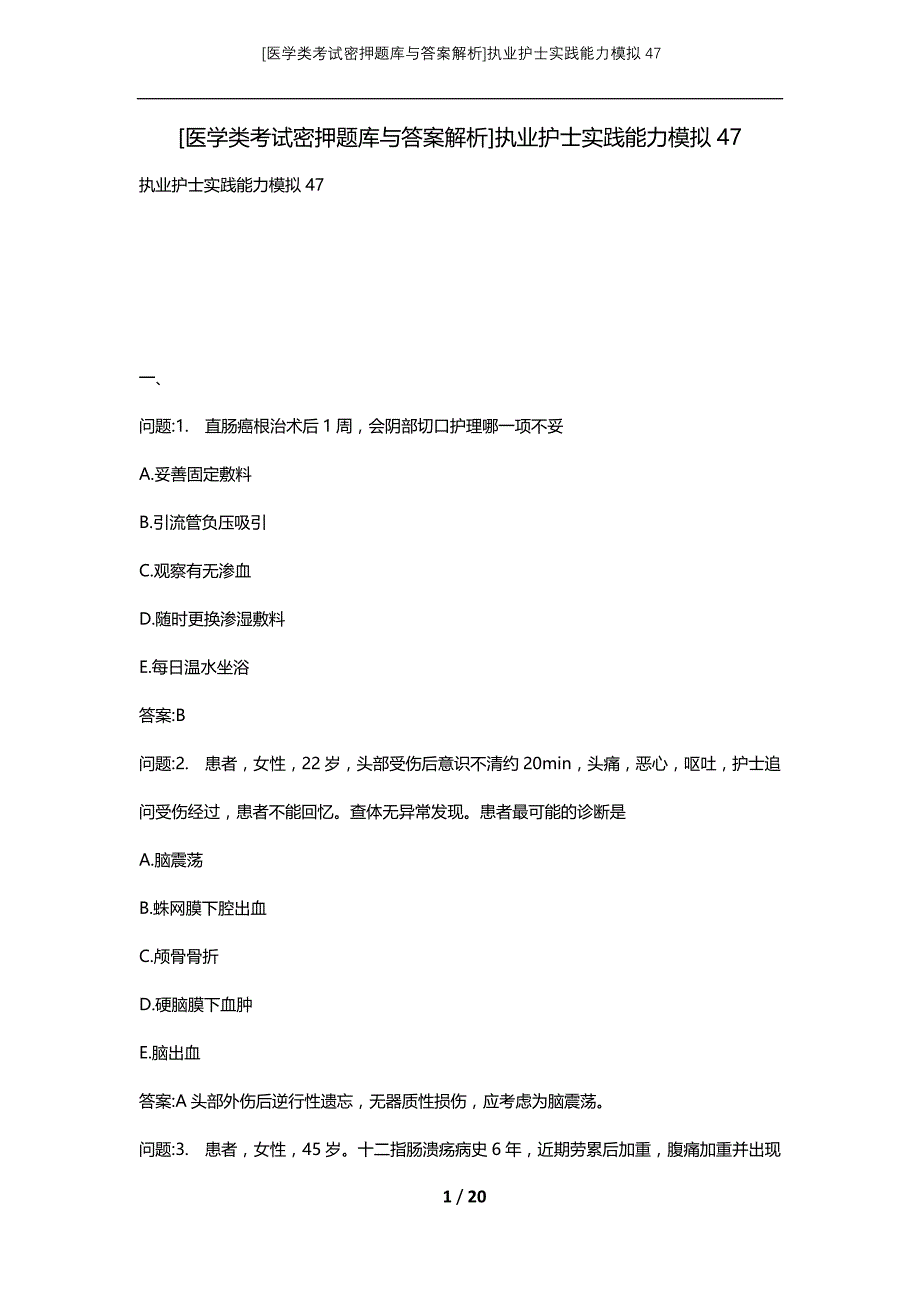 [医学类考试密押题库与答案解析]执业护士实践能力模拟47

[医学类考试密押题库与答案解析]执业护士实践能力模拟47

执业护士实践能力模拟47

一、

问题:1. 直肠癌根治术后1周，会阴部切口护理哪一项不妥

A.妥善固定敷料

B.引流管负压吸引

C.观察有无渗血

D.随时更换渗湿敷料

E.每日温水坐浴

答案:B

问题:2. 患者，女性，22岁，头部受伤后意识不清约20min，头痛，恶心，呕吐，护士追问受伤经过，患者不能回忆。查体无异常发现。患者最可能的诊断是

A.脑震荡

B.蛛网膜下腔出血

C.颅骨骨折

D.硬脑膜下血肿

E.脑出血

答案:A 头部外伤后逆行性遗忘，无器质性损伤，应考虑为脑震荡。

问题:3. 患者，女性，45岁。十二指肠溃疡病史6年，近期劳累后加重，腹痛加重并出现

1 / 20